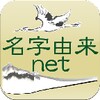 名字由来
net